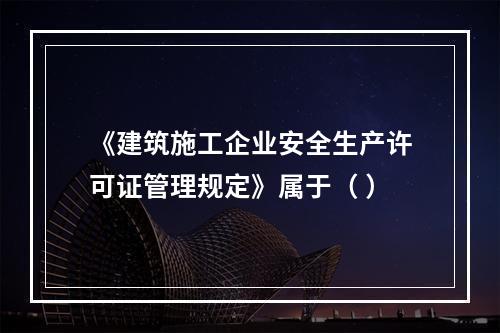 《建筑施工企业安全生产许可证管理规定》属于（）